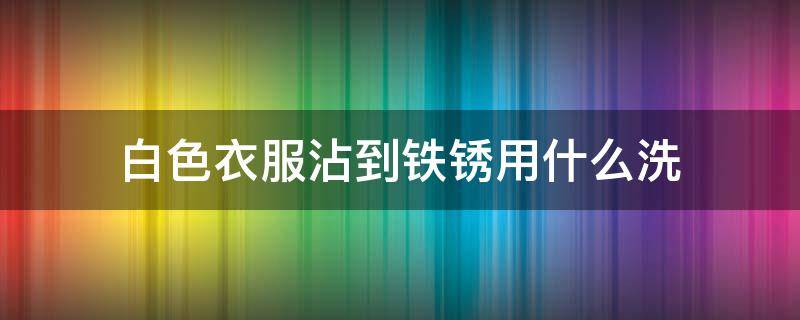 白色衣服沾到铁锈用什么洗